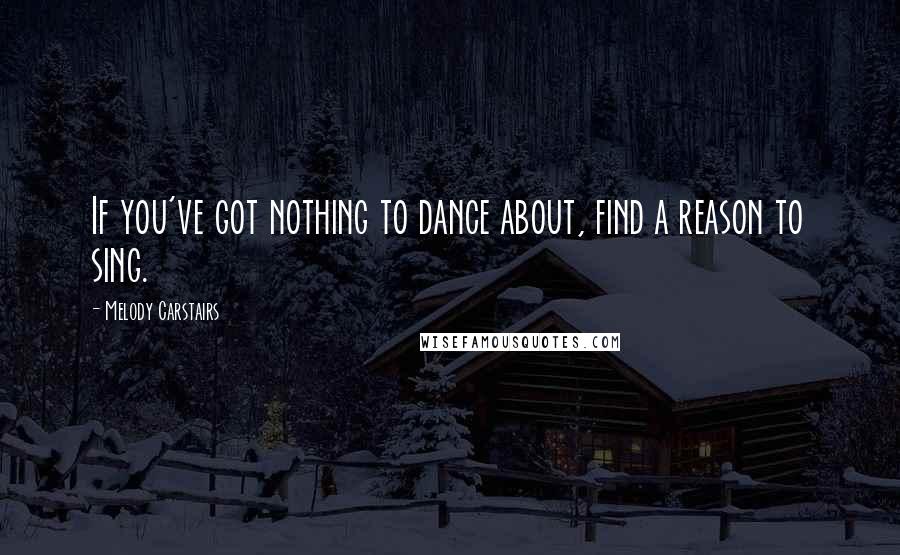 If you've got nothing to dance about, find a reason to sing.

- Melody Carstairs

WISEFAMOUSQUOTES.COM